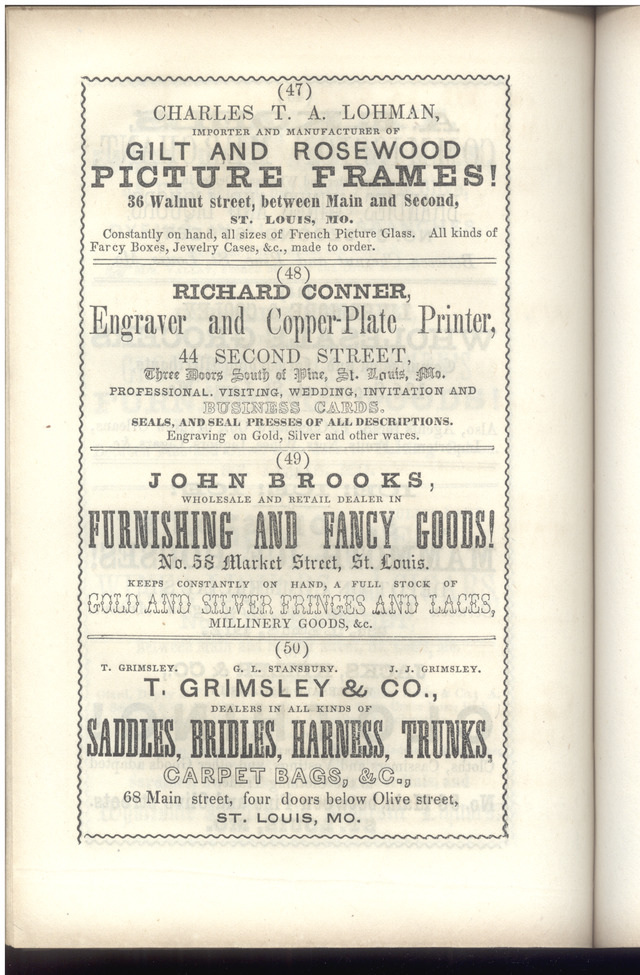 (47)
CHARLES T. A. LOHMAN,
IMPORTER AND MANUFACTURER OF
GILT AND ROSEWOOD
PICTURE FRAMES!
36 Walnut street, between Main and Second,
ST. LOUIS, MO.
Constantly on hand, all sizes of French Picture Glass. All kinds of Fancy Boxes, Jewelry Cases, &c., made to order.

(48)
RICHARD CONNER,
Engraver and Copper-Plate Printer,
44 SECOND STREET,
Three Doors South of Pine, St. Louis, Mo.
PROFESSIONAL. VISITING, WEDDING, INVITATION AND BUSINESS CARDS.
SEALS, AND SEAL PRESSES OF ALL DESCRIPTIONS.
Engraving on Gold, Silver and other wares.

(49)
JOHN BROOKS,
WHOLESALE AND RETAIL DEALER IN
FURNISHING AND FANCY GOODS!
No. 58 Market Street, St. Louis.
KEEPS CONSTANTLY ON HAND, A FULL STOCK OF
GOLD AND SILVER FRINGES AND LACES,
MILLINERY GOODS, &c.

(50)
T. GRIMSLEY. G. L. STANSBURY. J. J. GRIMSLEY.
T. GRIMSLEY & CO.,
DEALERS IN ALL KINDS OF
SADDLES, BRIDLES, HARNESS, TRUNKS,
CARPET BAGS, &C.,
68 Main street, four doors below Olive street,
ST. LOUIS, MO.